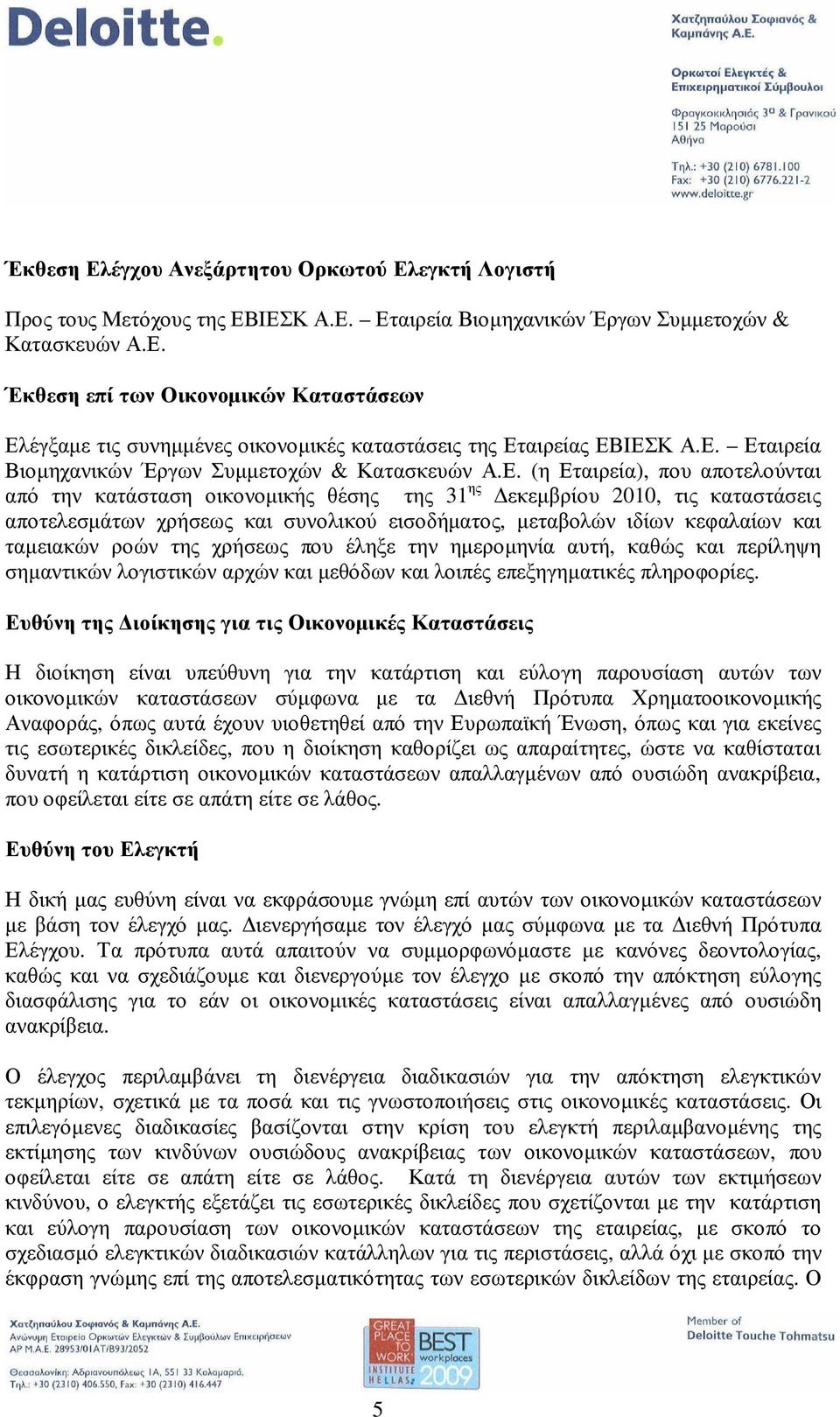 Deloitte.

Χατζηπαύλου Σοφιανός & Καμπάνης Α.Ε.

Ορκωτοί Ελεγκτές & Επιχειρηματικοί Σύμβουλοι

Φραγκοκκλησιάς 3α & Γρανικού
151 25 Μαρούσι
Αθήνα

Τηλ.: +30 (210) 6781.100
Fax: +30 (210) 6776.221-2
www.deloitte.gr

Έκθεση Ελέγχου Ανεξάρτητου Ορκωτού Ελεγκτή Λογιστή

Προς τους Μετόχους της ΕΒΙΕΣΚ Α.Ε. – Εταιρεία Βιομηχανικών Έργων Συμμετοχών & Κατασκευών Α.Ε.

Έκθεση επί των Οικονομικών Καταστάσεων

Ελέγξαμε τις συνημμένες οικονομικές καταστάσεις της Εταιρείας ΕΒΙΕΣΚ Α.Ε. – Εταιρεία Βιομηχανικών Έργων Συμμετοχών & Κατασκευών Α.Ε. (η Εταιρεία), που αποτελούνται από την κατάσταση οικονομικής θέσης της 31$^{ης}$ Δεκεμβρίου 2010, τις καταστάσεις αποτελεσμάτων χρήσεως και συνολικού εισοδήματος, μεταβολών ιδίων κεφαλαίων και ταμειακών ροών της χρήσεως που έληξε την ημερομηνία αυτή, καθώς και περίληψη σημαντικών λογιστικών αρχών και μεθόδων και λοιπές επεξηγηματικές πληροφορίες.

Ευθύνη της Διοίκησης για τις Οικονομικές Καταστάσεις

Η διοίκηση είναι υπεύθυνη για την κατάρτιση και εύλογη παρουσίαση αυτών των οικονομικών καταστάσεων σύμφωνα με τα Διεθνή Πρότυπα Χρηματοοικονομικής Αναφοράς, όπως αυτά έχουν υιοθετηθεί από την Ευρωπαϊκή Ένωση, όπως και για εκείνες τις εσωτερικές δικλείδες, που η διοίκηση καθορίζει ως απαραίτητες, ώστε να καθίσταται δυνατή η κατάρτιση οικονομικών καταστάσεων απαλλαγμένων από ουσιώδη ανακρίβεια, που οφείλεται είτε σε απάτη είτε σε λάθος.

Ευθύνη του Ελεγκτή

Η δική μας ευθύνη είναι να εκφράσουμε γνώμη επί αυτών των οικονομικών καταστάσεων με βάση τον έλεγχό μας. Διενεργήσαμε τον έλεγχό μας σύμφωνα με τα Διεθνή Πρότυπα Ελέγχου. Τα πρότυπα αυτά απαιτούν να συμμορφωνόμαστε με κανόνες δεοντολογίας, καθώς και να σχεδιάζουμε και διενεργούμε τον έλεγχο με σκοπό την απόκτηση εύλογης διασφάλισης για το εάν οι οικονομικές καταστάσεις είναι απαλλαγμένες από ουσιώδη ανακρίβεια.

Ο έλεγχος περιλαμβάνει τη διενέργεια διαδικασιών για την απόκτηση ελεγκτικών τεκμηρίων, σχετικά με τα ποσά και τις γνωστοποιήσεις στις οικονομικές καταστάσεις. Οι επιλεγόμενες διαδικασίες βασίζονται στην κρίση του ελεγκτή περιλαμβανομένης της εκτίμησης των κινδύνων ουσιώδους ανακρίβειας των οικονομικών καταστάσεων, που οφείλεται είτε σε απάτη είτε σε λάθος. Κατά τη διενέργεια αυτών των εκτιμήσεων κινδύνου, ο ελεγκτής εξετάζει τις εσωτερικές δικλείδες που σχετίζονται με την κατάρτιση και εύλογη παρουσίαση των οικονομικών καταστάσεων της εταιρείας, με σκοπό το σχεδιασμό ελεγκτικών διαδικασιών κατάλληλων για τις περιστάσεις, αλλά όχι με σκοπό την έκφραση γνώμης επί της αποτελεσματικότητας των εσωτερικών δικλείδων της εταιρείας. Ο

Χατζηπαύλου Σοφιανός & Καμπάνης Α.Ε.
Ανώνυμη Εταιρεία Ορκωτών Ελεγκτών & Συμβούλων Επιχειρήσεων
ΑΡ Μ.Α.Ε. 28953/01ΑΤ/Β93/2052

Θεσσαλονίκη: Αδριανουπόλεως 1Α, 551 33 Καλαμαριά,
Τηλ.: +30 (2310) 406.550, Fax: +30 (2310) 416.447

GREAT PLACE TO WORK INSTITUTE HELLAS BEST workplaces 2009

Member of
Deloitte Touche Tohmatsu

5